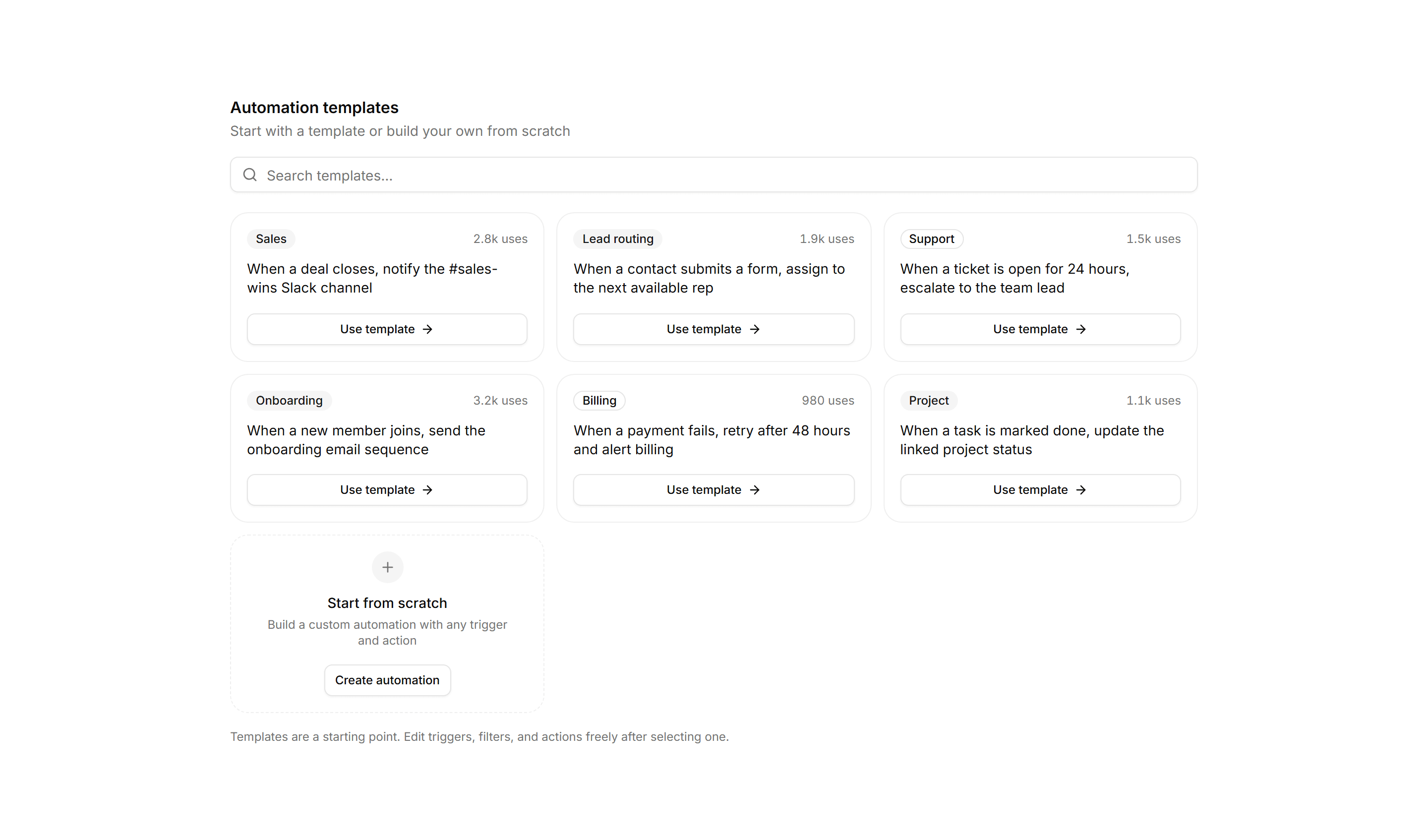 Automation templates
Start with a template or build your own from scratch

Search templates...

Sales
2.8k uses
When a deal closes, notify the #sales-wins Slack channel
Use template →

Lead routing
1.9k uses
When a contact submits a form, assign to the next available rep
Use template →

Support
1.5k uses
When a ticket is open for 24 hours, escalate to the team lead
Use template →

Onboarding
3.2k uses
When a new member joins, send the onboarding email sequence
Use template →

Billing
980 uses
When a payment fails, retry after 48 hours and alert billing
Use template →

Project
1.1k uses
When a task is marked done, update the linked project status
Use template →

+
Start from scratch
Build a custom automation with any trigger and action
Create automation

Templates are a starting point. Edit triggers, filters, and actions freely after selecting one.